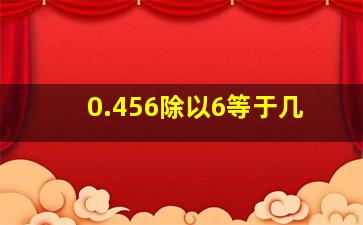 0.456除以6等于几